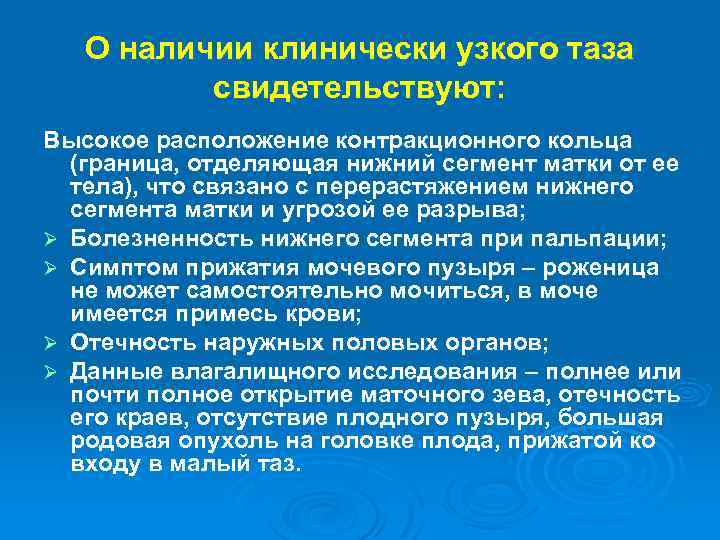 О наличии клинически узкого таза свидетельствуют:

Высокое расположение контракционного кольца (граница, отделяющая нижний сегмент матки от ее тела), что связано с перерастяжением нижнего сегмента матки и угрозой ее разрыва;

➢ Болезненность нижнего сегмента при пальпации;

➢ Симптом прижатия мочевого пузыря – роженица не может самостоятельно мочиться, в моче имеется примесь крови;

➢ Отечность наружных половых органов;

➢ Данные влагалищного исследования – полнее или почти полное открытие маточного зева, отечность его краев, отсутствие плодного пузыря, большая родовая опухоль на головке плода, прижатой ко входу в малый таз.